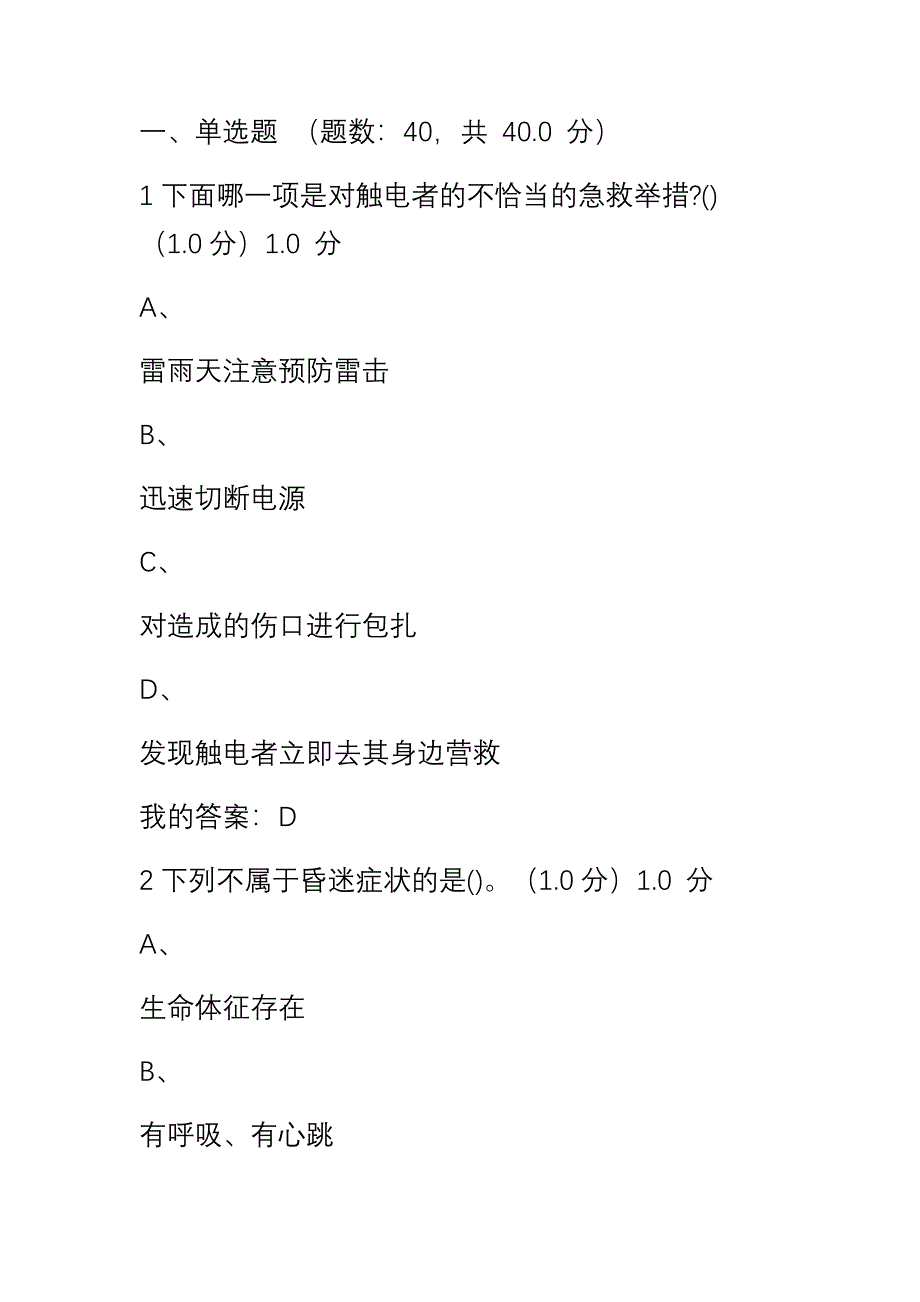 一、单选题 （题数：40，共 40.0 分）

1 下面哪一项是对触电者的不恰当的急救举措?() （1.0 分）1.0 分

A、

雷雨天注意预防雷击

B、

迅速切断电源

C、

对造成的伤口进行包扎

D、

发现触电者立即去其身边营救

我的答案：D

2 下列不属于昏迷症状的是()。（1.0 分）1.0 分

A、

生命体征存在

B、

有呼吸、有心跳